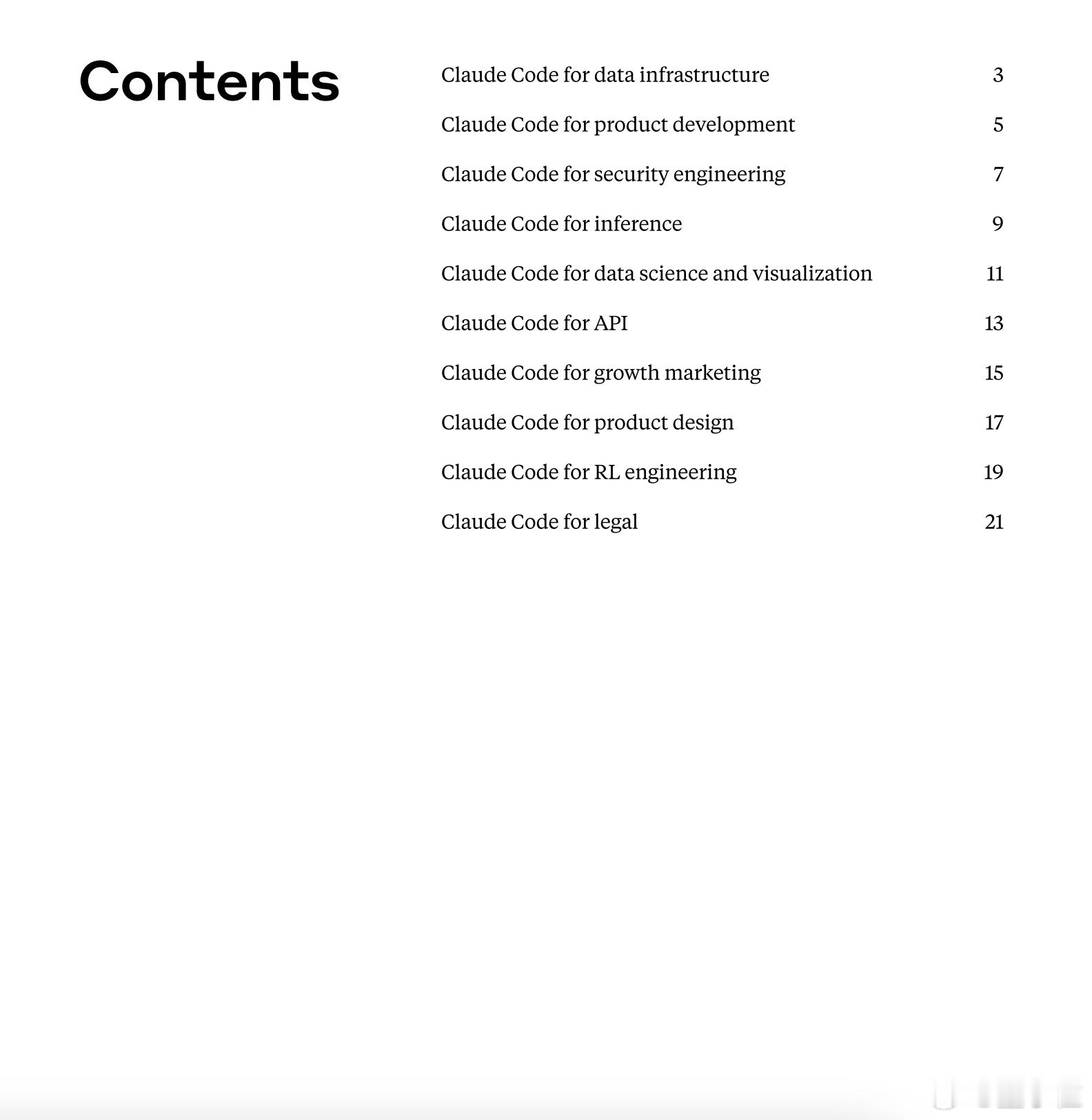 Contents

Claude Code for data infrastructure 3

Claude Code for product development 5

Claude Code for security engineering 7

Claude Code for inference 9

Claude Code for data science and visualization 11

Claude Code for API 13

Claude Code for growth marketing 15

Claude Code for product design 17

Claude Code for RL engineering 19

Claude Code for legal 21